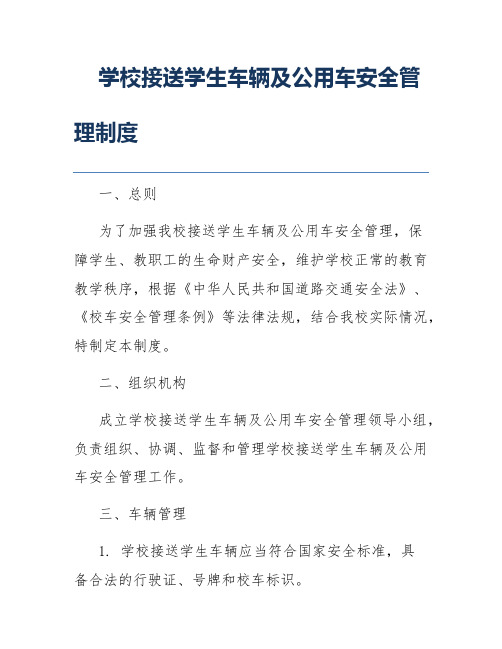 学校接送学生车辆及公用车安全管理制度

一、总则

为了加强我校接送学生车辆及公用车安全管理，保障学生、教职工的生命财产安全，维护学校正常的教育教学秩序，根据《中华人民共和国道路交通安全法》、《校车安全管理条例》等法律法规，结合我校实际情况，特制定本制度。

二、组织机构

成立学校接送学生车辆及公用车安全管理领导小组，负责组织、协调、监督和管理学校接送学生车辆及公用车安全管理工作。

三、车辆管理

1. 学校接送学生车辆应当符合国家安全标准，具备合法的行驶证、号牌和校车标识。